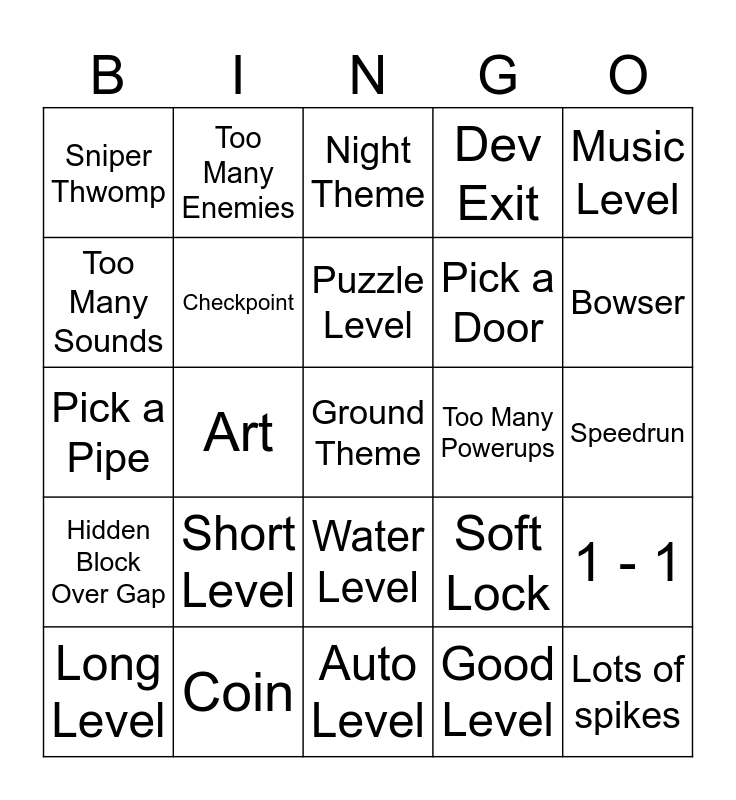 | B | I | N | G | O |
|---|---|---|---|---|
| Sniper Thwomp | Too Many Enemies | Night Theme | Dev Exit | Music Level |
| Too Many Sounds | Checkpoint | Puzzle Level | Pick a Door | Bowser |
| Pick a Pipe | Art | Ground Theme | Too Many Powerups | Speedrun |
| Hidden Block Over Gap | Short Level | Water Level | Soft Lock | 1 - 1 |
| Long Level | Coin | Auto Level | Good Level | Lots of spikes |